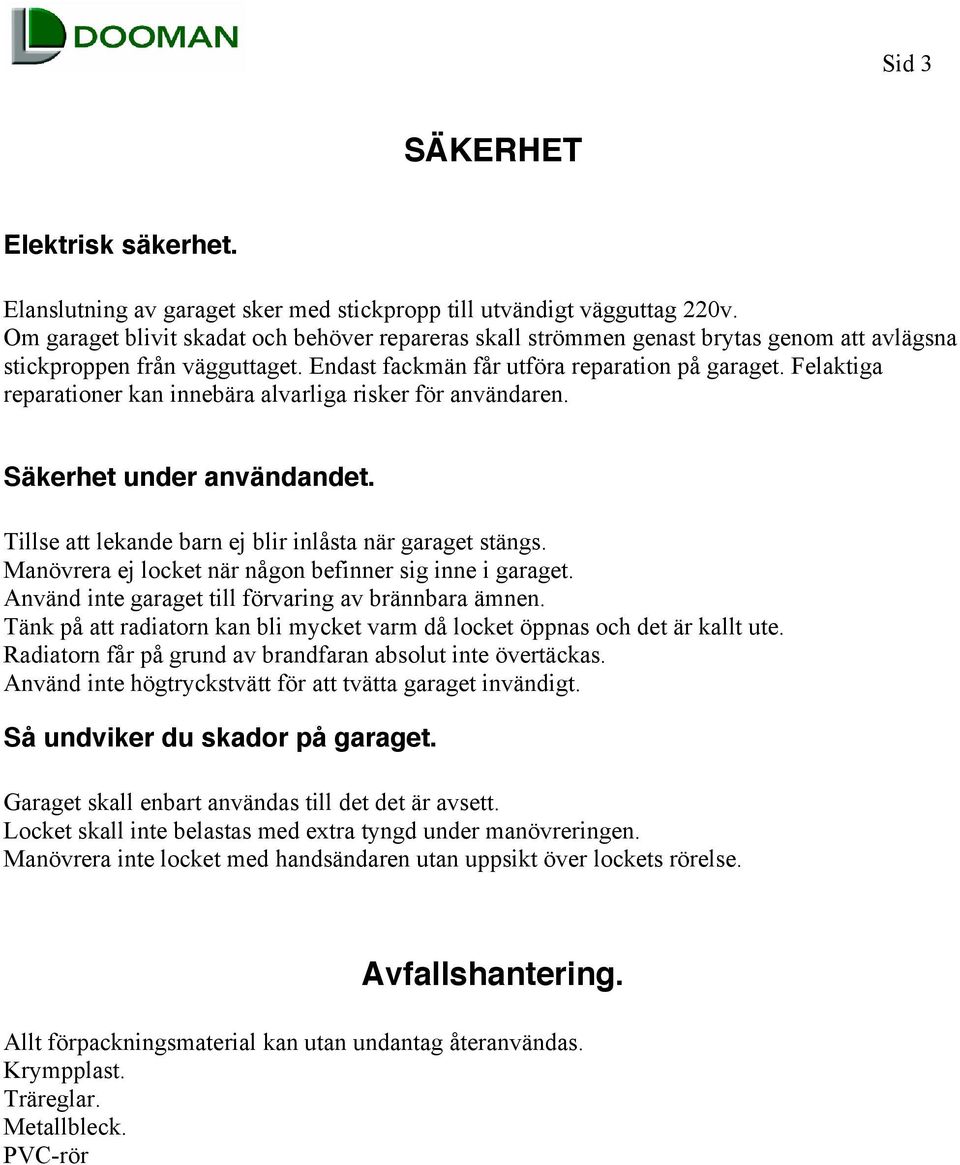 DOOMAN

Sid 3

SÄKERHET

Elektrisk säkerhet.

Elanslutning av garaget sker med stickpropp till utvändigt vägguttag 220v.
Om garaget blivit skadat och behöver repareras skall strömmen genast brytas genom att avlägsna stickproppen från vägguttaget. Endast fackmän får utföra reparation på garaget. Felaktiga reparationer kan innebära alvarliga risker för användaren.

Säkerhet under användandet.

Tillse att lekande barn ej blir inlåsta när garaget stängs.
Manövrera ej locket när någon befinner sig inne i garaget.
Använd inte garaget till förvaring av brännbara ämnen.
Tänk på att radiatorn kan bli mycket varm då locket öppnas och det är kallt ute.
Radiatorn får på grund av brandfaran absolut inte övertäckas.
Använd inte högtryckstvätt för att tvätta garaget invändigt.

Så undviker du skador på garaget.

Garaget skall enbart användas till det det är avsett.
Locket skall inte belastas med extra tyngd under manövreringen.
Manövrera inte locket med handsändaren utan uppsikt över lockets rörelse.

Avfallshantering.

Allt förpackningsmaterial kan utan undantag återanvändas.
Krympplast.
Träreglar.
Metallbleck.
PVC-rör